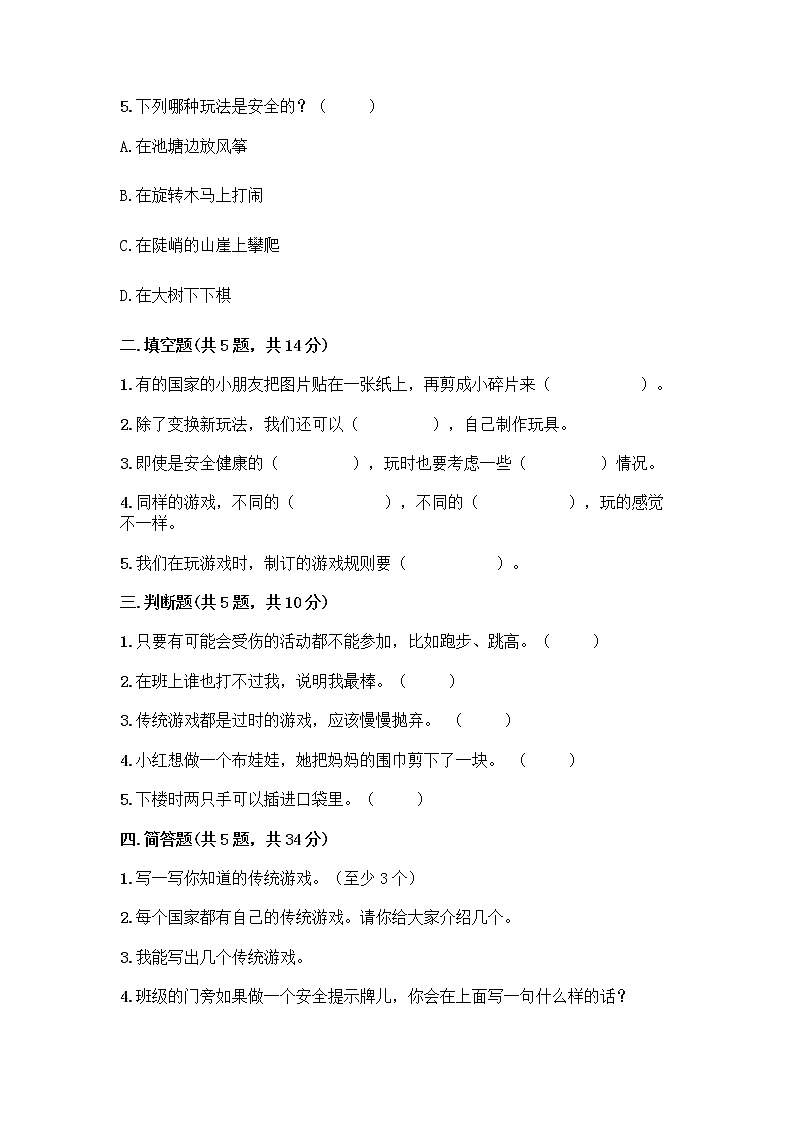 5.下列哪种玩法是安全的？（　　）

A.在池塘边放风筝

B.在旋转木马上打闹

C.在陡峭的山崖上攀爬

D.在大树下下棋

二.填空题(共 5 题，共 14 分)

1.有的国家的小朋友把图片贴在一张纸上，再剪成小碎片来（　　　　　）。

2.除了变换新玩法，我们还可以（　　　　），自己制作玩具。

3.即使是安全健康的（　　　　），玩时也要考虑一些（　　　　）情况。

4.同样的游戏，不同的（　　　　　），不同的（　　　　　），玩的感觉不一样。

5.我们在玩游戏时，制订的游戏规则要（　　　　　）。

三.判断题(共 5 题，共 10 分)

1.只要有可能会受伤的活动都不能参加，比如跑步、跳高。（　　）

2.在班上谁也打不过我，说明我最棒。（　　）

3.传统游戏都是过时的游戏，应该慢慢抛弃。（　　）

4.小红想做一个布娃娃，她把妈妈的围巾剪下了一块。（　　）

5.下楼时两只手可以插进口袋里。（　　）

四.简答题(共 5 题，共 34 分)

1.写一写你知道的传统游戏。（至少 3 个）

2.每个国家都有自己的传统游戏。请你给大家介绍几个。

3.我能写出几个传统游戏。

4.班级的门旁如果做一个安全提示牌儿，你会在上面写一句什么样的话？